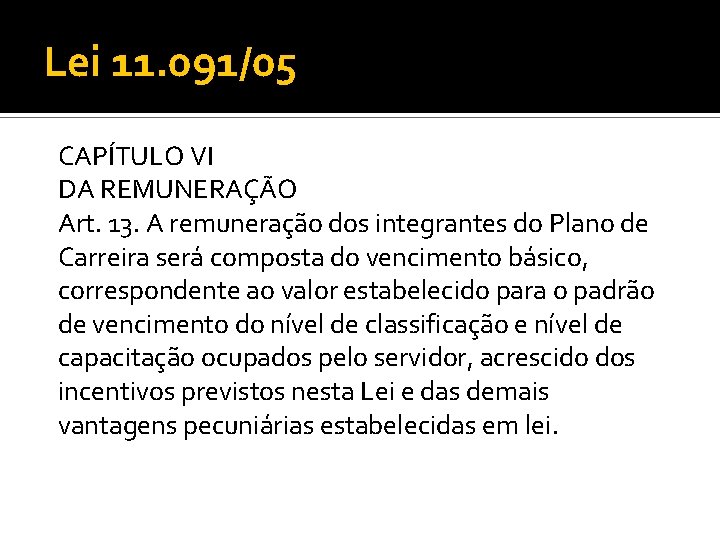 Lei 11.091/05

CAPÍTULO VI
DA REMUNERAÇÃO
Art. 13. A remuneração dos integrantes do Plano de Carreira será composta do vencimento básico, correspondente ao valor estabelecido para o padrão de vencimento do nível de classificação e nível de capacitação ocupados pelo servidor, acrescido dos incentivos previstos nesta Lei e das demais vantagens pecuniárias estabelecidas em lei.